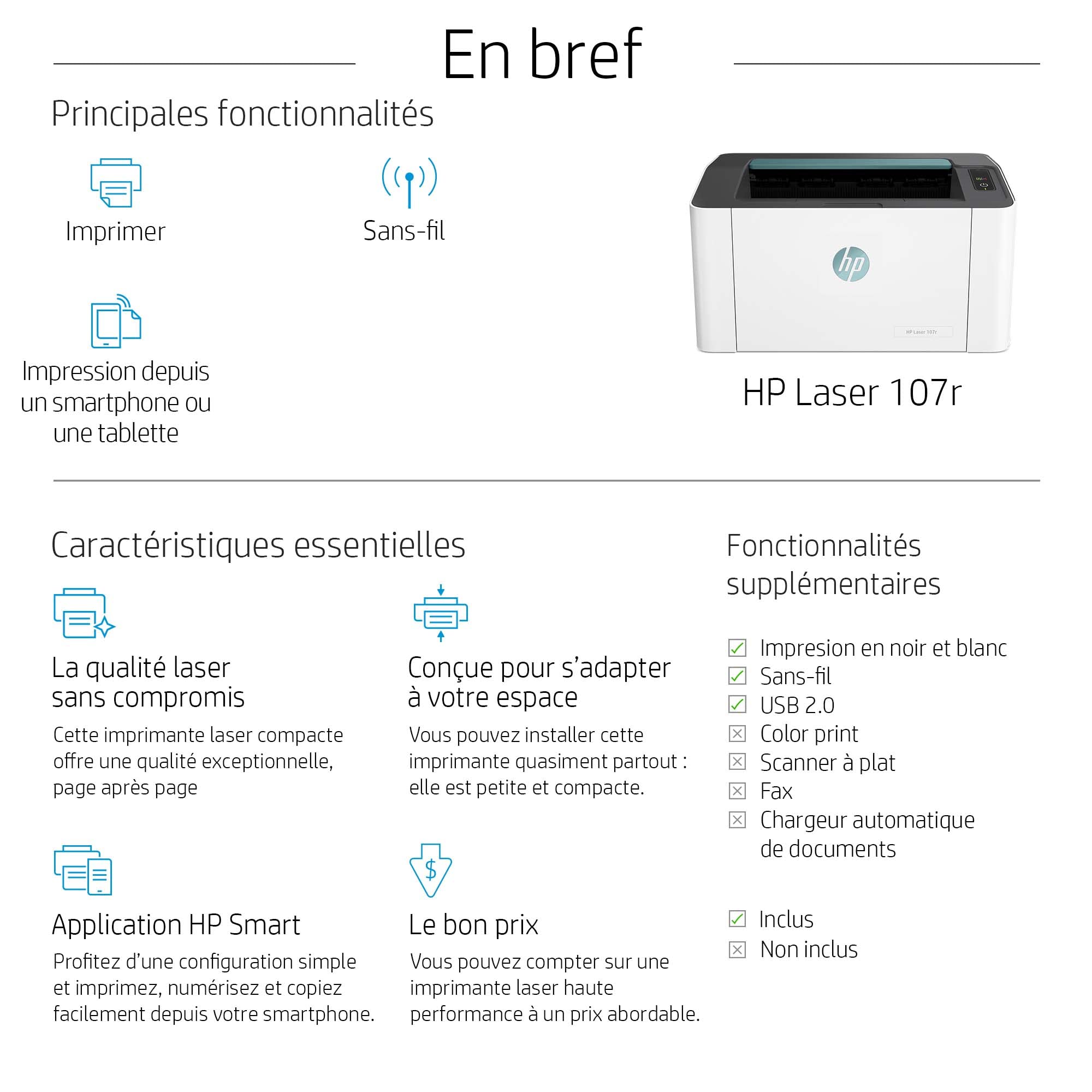 En bref

Principales fonctionnalités

Imprimer

Sans-fil

Impression depuis un smartphone ou une tablette

hp

HP Laser 107r

HP Laser 107r

Caractéristiques essentielles

La qualité laser sans compromis

Cette imprimante laser compacte offre une qualité exceptionnelle, page après page

Conçue pour s'adapter à votre espace

Vous pouvez installer cette imprimante quasiment partout : elle est petite et compacte.

Application HP Smart

Profitez d'une configuration simple et imprimez, numérisez et copiez facilement depuis votre smartphone.

$

Le bon prix

Vous pouvez compter sur une imprimante laser haute performance à un prix abordable.

Fonctionnalités supplémentaires

Impresion en noir et blanc
Sans-fil
USB 2.0
Color print
Scanner à plat
Fax
Chargeur automatique de documents

Inclus
Non inclus